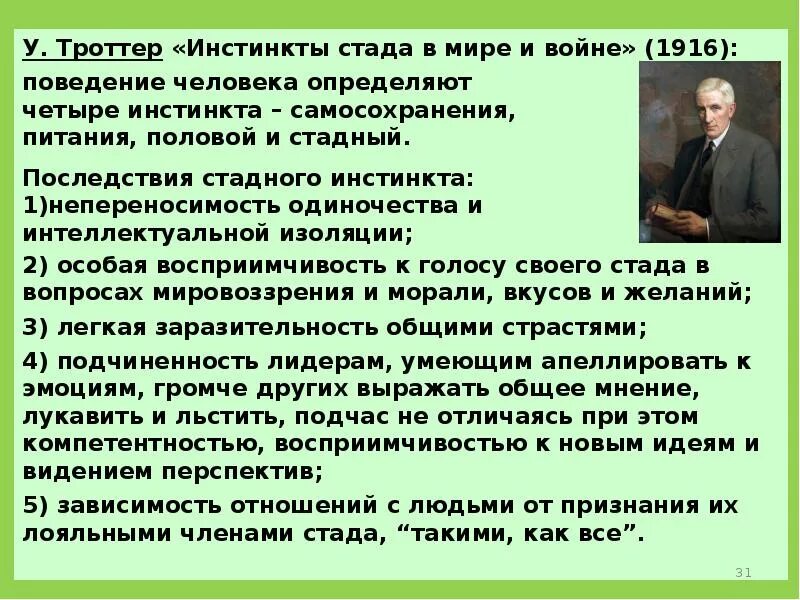 У. Троттер «Инстинкты стада в мире и войне» (1916):

поведение человека определяют четыре инстинкта – самосохранения, питания, половой и стадный.

Последствия стадного инстинкта:
1)непереносимость одиночества и интеллектуальной изоляции;

2) особая восприимчивость к голосу своего стада в вопросах мировоззрения и морали, вкусов и желаний;

3) легкая заразительность общими страстями;

4) подчиненность лидерам, умеющим апеллировать к эмоциям, громче других выражать общее мнение, лукавить и льстить, подчас не отличаясь при этом компетентностью, восприимчивостью к новым идеям и видением перспектив;

5) зависимость отношений с людьми от признания их лояльными членами стада, “такими, как все”.

31